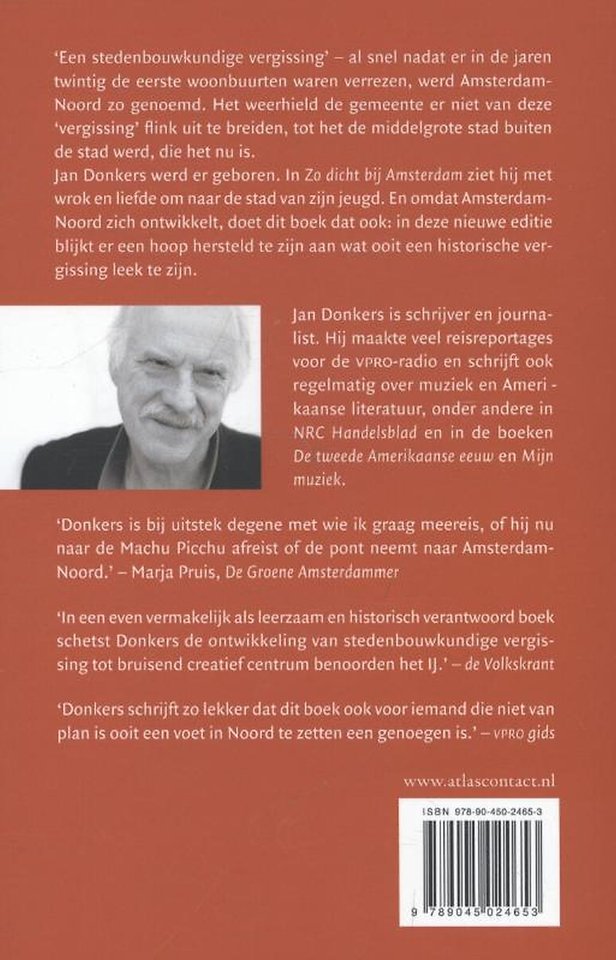 'Een stedenbouwkundige vergissing' – al snel nadat er in de jaren twintig de eerste woonbuurten waren verrezen, werd Amsterdam-Noord zo genoemd. Het weerhield de gemeente er niet van deze 'vergissing' flink uit te breiden, tot het de middelgrote stad buiten de stad werd, die het nu is.
Jan Donkers werd er geboren. In Zo dicht bij Amsterdam ziet hij met wrok en liefde om naar de stad van zijn jeugd. En omdat Amsterdam-Noord zich ontwikkelt, doet dit boek dat ook: in deze nieuwe editie blijkt er een hoop hersteld te zijn aan wat ooit een historische vergissing leek te zijn.

Jan Donkers is schrijver en journalist. Hij maakte veel reisreportages voor de VPRO-radio en schrijft ook regelmatig over muziek en Amerikaanse literatuur, onder andere in NRC Handelsblad en in de boeken De tweede Amerikaanse eeuw en Mijn muziek.

'Donkers is bij uitstek degene met wie ik graag meereis, of hij nu naar de Machu Picchu afreist of de pont neemt naar Amsterdam-Noord.' – Marja Pruis, De Groene Amsterdammer

'In een even vermakelijk als leerzaam en historisch verantwoord boek schetst Donkers de ontwikkeling van stedenbouwkundige vergissing tot bruisend creatief centrum benoorden het IJ.' – de Volkskrant

'Donkers schrijft zo lekker dat dit boek ook voor iemand die niet van plan is ooit een voet in Noord te zetten een genoegen is.' – VPRO gids

www.atlascontact.nl

ISBN 978-90-450-2465-3

9 789045 024653